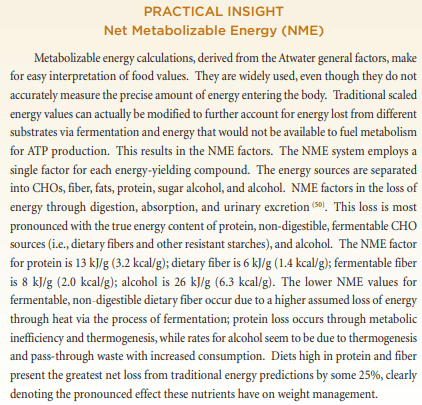 PRACTICAL INSIGHT
Net Metabolizable Energy (NME)

Metabolizable energy calculations, derived from the Atwater general factors, make for easy interpretation of food values. They are widely used, even though they do not accurately measure the precise amount of energy entering the body. Traditional scaled energy values can actually be modified to further account for energy lost from different substrates via fermentation and energy that would not be available to fuel metabolism for ATP production. This results in the NME factors. The NME system employs a single factor for each energy-yielding compound. The energy sources are separated into CHOs, fiber, fats, protein, sugar alcohol, and alcohol. NME factors in the loss of energy through digestion, absorption, and urinary excretion $^{(50)}$. This loss is most pronounced with the true energy content of protein, non-digestible, fermentable CHO sources (i.e., dietary fibers and other resistant starches), and alcohol. The NME factor for protein is 13 kJ/g (3.2 kcal/g); dietary fiber is 6 kJ/g (1.4 kcal/g); fermentable fiber is 8 kJ/g (2.0 kcal/g); alcohol is 26 kJ/g (6.3 kcal/g). The lower NME values for fermentable, non-digestible dietary fiber occur due to a higher assumed loss of energy through heat via the process of fermentation; protein loss occurs through metabolic inefficiency and thermogenesis, while rates for alcohol seem to be due to thermogenesis and pass-through waste with increased consumption. Diets high in protein and fiber present the greatest net loss from traditional energy predictions by some 25%, clearly denoting the pronounced effect these nutrients have on weight management.